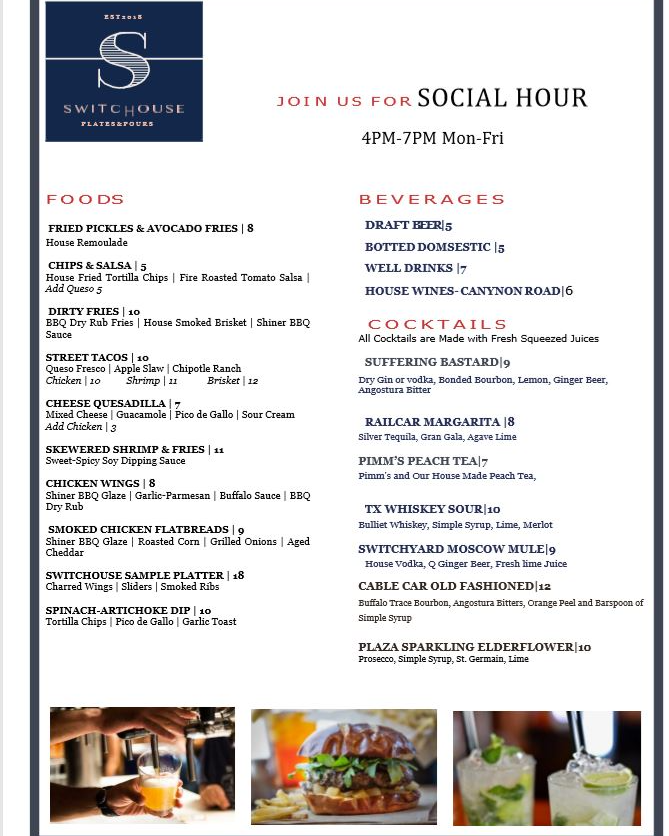 EST2018
S
SWITCHOUSE
PLATES&POURS

JOIN US FOR SOCIAL HOUR

4PM-7PM Mon-Fri

FOODS

FRIED PICKLES & AVOCADO FRIES | 8
House Remoulade

CHIPS & SALSA | 5
House Fried Tortilla Chips | Fire Roasted Tomato Salsa | Add Queso 5

DIRTY FRIES | 10
BBQ Dry Rub Fries | House Smoked Brisket | Shiner BBQ Sauce

STREET TACOS | 10
Queso Fresco | Apple Slaw | Chipotle Ranch
Chicken | 10 Shrimp | 11 Brisket | 12

CHEESE QUESADILLA | 7
Mixed Cheese | Guacamole | Pico de Gallo | Sour Cream
Add Chicken | 3

SKEWERED SHRIMP & FRIES | 11
Sweet-Spicy Soy Dipping Sauce

CHICKEN WINGS | 8
Shiner BBQ Glaze | Garlic-Parmesan | Buffalo Sauce | BBQ Dry Rub

SMOKED CHICKEN FLATBREADS | 9
Shiner BBQ Glaze | Roasted Corn | Grilled Onions | Aged Cheddar

SWITCHOUSE SAMPLE PLATTER | 18
Charred Wings | Sliders | Smoked Ribs

SPINACH-ARTICHOKE DIP | 10
Tortilla Chips | Pico de Gallo | Garlic Toast

BEVERAGES

DRAFT BEER|5

BOTTED DOMSESTIC |5

WELL DRINKS |7

HOUSE WINES- CANYNON ROAD|6

COCKTAILS
All Cocktails are Made with Fresh Squeezed Juices

SUFFERING BASTARD|9
Dry Gin or vodka, Bonded Bourbon, Lemon, Ginger Beer, Angostura Bitter

RAILCAR MARGARITA |8
Silver Tequila, Gran Gala, Agave Lime

PIMM'S PEACH TEA|7
Pimm's and Our House Made Peach Tea,

TX WHISKEY SOUR|10
Bulliet Whiskey, Simple Syrup, Lime, Merlot

SWITCHYARD MOSCOW MULE|9
House Vodka, Q Ginger Beer, Fresh lime Juice

CABLE CAR OLD FASHIONED|12
Buffalo Trace Bourbon, Angostura Bitters, Orange Peel and Barspoon of Simple Syrup

PLAZA SPARKLING ELDERFLOWER|10
Prosecco, Simple Syrup, St. Germain, Lime